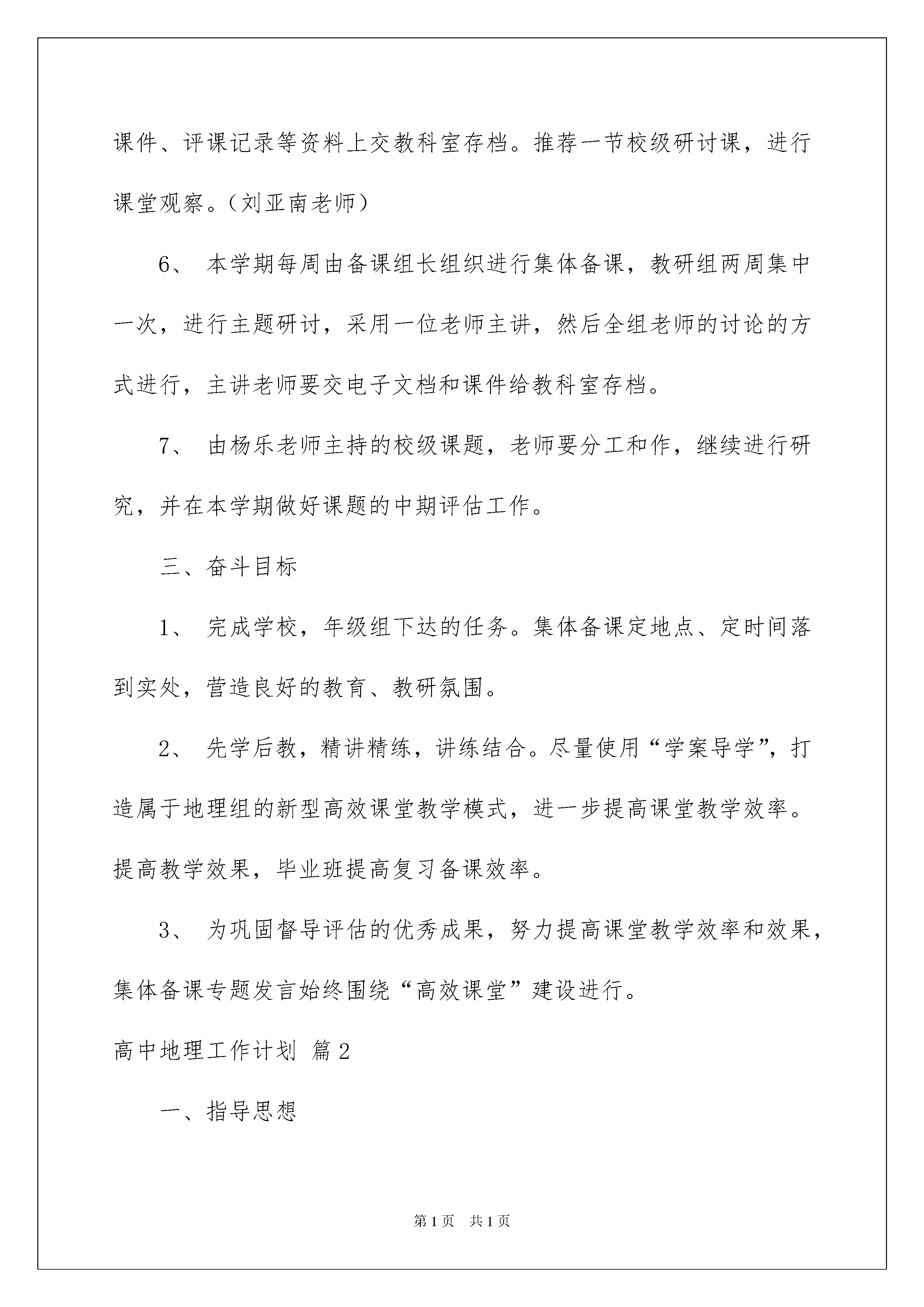 课件、评课记录等资料上交教科室存档。推荐一节校级研讨课，进行课堂观察。（刘亚南老师）

6、 本学期每周由备课组长组织进行集体备课，教研组两周集中一次，进行主题研讨，采用一位老师主讲，然后全组老师的讨论的方式进行，主讲老师要交电子文档和课件给教科室存档。

7、 由杨乐老师主持的校级课题，老师要分工和作，继续进行研究，并在本学期做好课题的中期评估工作。

三、奋斗目标

1、 完成学校，年级组下达的任务。集体备课定地点、定时间落到实处，营造良好的教育、教研氛围。

2、 先学后教，精讲精练，讲练结合。尽量使用“学案导学”，打造属于地理组的新型高效课堂教学模式，进一步提高课堂教学效率。提高教学效果，毕业班提高复习备课效率。

3、 为巩固督导评估的优秀成果，努力提高课堂教学效率和效果，集体备课专题发言始终围绕“高效课堂”建设进行。

高中地理工作计划 篇2

一、指导思想

第1页 共1页